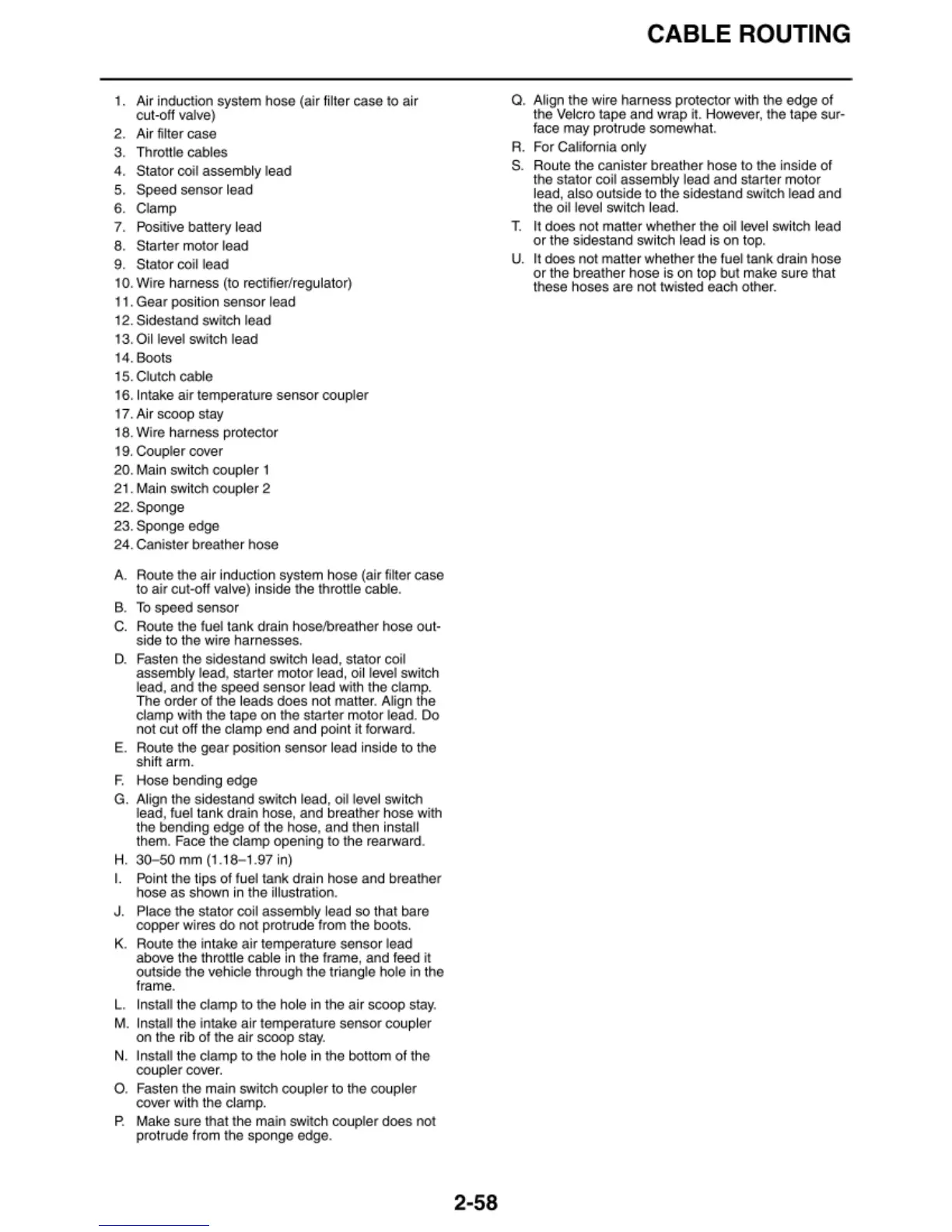 CABLE ROUTING

1. Air induction system hose (air filter case to air cut-off valve)
2. Air filter case
3. Throttle cables
4. Stator coil assembly lead
5. Speed sensor lead
6. Clamp
7. Positive battery lead
8. Starter motor lead
9. Stator coil lead
10. Wire harness (to rectifier/regulator)
11. Gear position sensor lead
12. Sidestand switch lead
13. Oil level switch lead
14. Boots
15. Clutch cable
16. Intake air temperature sensor coupler
17. Air scoop stay
18. Wire harness protector
19. Coupler cover
20. Main switch coupler 1
21. Main switch coupler 2
22. Sponge
23. Sponge edge
24. Canister breather hose

A. Route the air induction system hose (air filter case to air cut-off valve) inside the throttle cable.
B. To speed sensor
C. Route the fuel tank drain hose/breather hose outside to the wire harnesses.
D. Fasten the sidestand switch lead, stator coil assembly lead, starter motor lead, oil level switch lead, and the speed sensor lead with the clamp. The order of the leads does not matter. Align the clamp with the tape on the starter motor lead. Do not cut off the clamp end and point it forward.
E. Route the gear position sensor lead inside to the shift arm.
F. Hose bending edge
G. Align the sidestand switch lead, oil level switch lead, fuel tank drain hose, and breather hose with the bending edge of the hose, and then install them. Face the clamp opening to the rearward.
H. 30–50 mm (1.18–1.97 in)
I. Point the tips of fuel tank drain hose and breather hose as shown in the illustration.
J. Place the stator coil assembly lead so that bare copper wires do not protrude from the boots.
K. Route the intake air temperature sensor lead above the throttle cable in the frame, and feed it outside the vehicle through the triangle hole in the frame.
L. Install the clamp to the hole in the air scoop stay.
M. Install the intake air temperature sensor coupler on the rib of the air scoop stay.
N. Install the clamp to the hole in the bottom of the coupler cover.
O. Fasten the main switch coupler to the coupler cover with the clamp.
P. Make sure that the main switch coupler does not protrude from the sponge edge.
Q. Align the wire harness protector with the edge of the Velcro tape and wrap it. However, the tape surface may protrude somewhat.
R. For California only
S. Route the canister breather hose to the inside of the stator coil assembly lead and starter motor lead, also outside to the sidestand switch lead and the oil level switch lead.
T. It does not matter whether the oil level switch lead or the sidestand switch lead is on top.
U. It does not matter whether the fuel tank drain hose or the breather hose is on top but make sure that these hoses are not twisted each other.

2-58